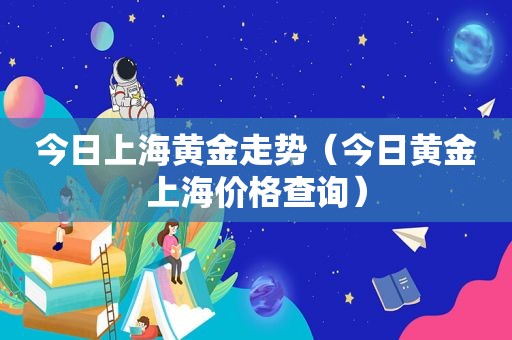 今日上海黄金走势（今日黄金上海价格查询）